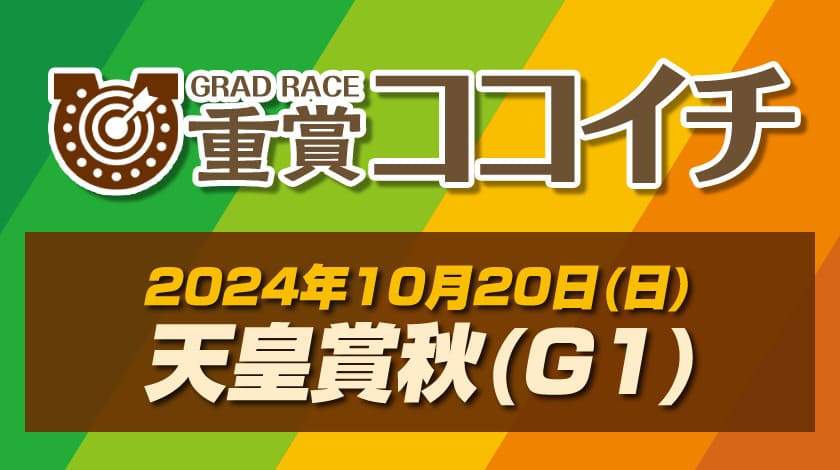 GRAD RACE
重賞ココイチ

2024年10月20日(日)
天皇賞秋(G1)